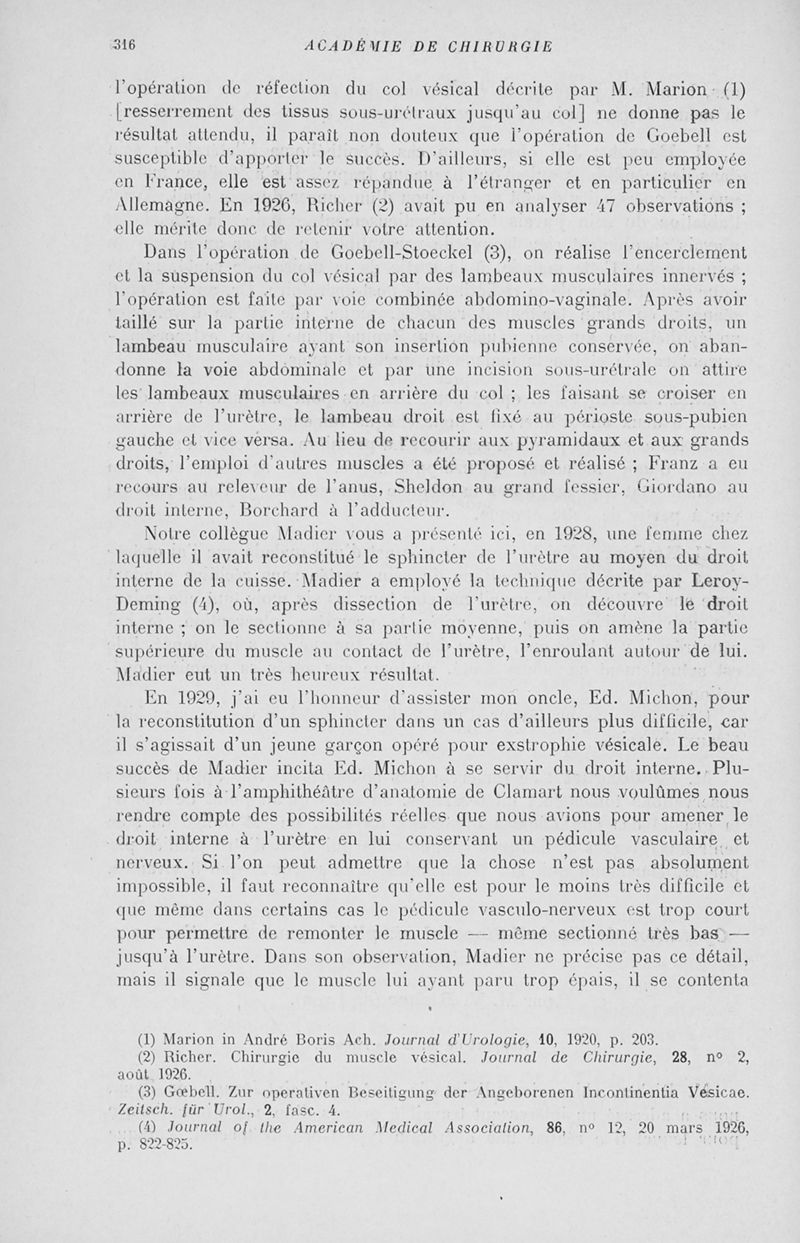 316 ACADÉMIE DE CHIRURGIE

l'opération de réfection du col vésical décrite par M. Marion (1) [resserrement des tissus sous-urétraux jusqu'au col] ne donne pas le résultat attendu, il paraît non douteux que l'opération de Goebell est susceptible d'apporter le succès. D'ailleurs, si elle est peu employée en France, elle est assez répandue à l'étranger et en particulier en Allemagne. En 1926, Richer (2) avait pu en analyser 47 observations ; elle mérite donc de retenir votre attention.

Dans l'opération de Goebell-Stoeckel (3), on réalise l'encerclement et la suspension du col vésical par des lambeaux musculaires innervés ; l'opération est faite par voie combinée abdomino-vaginale. Après avoir taillé sur la partie interne de chacun des muscles grands droits, un lambeau musculaire ayant son insertion pubienne conservée, on abandonne la voie abdominale et par une incision sous-urétrale on attire les lambeaux musculaires en arrière du col ; les faisant se croiser en arrière de l'urètre, le lambeau droit est fixé au périoste sous-pubien gauche et vice versa. Au lieu de recourir aux pyramidaux et aux grands droits, l'emploi d'autres muscles a été proposé et réalisé ; Franz a eu recours au releveur de l'anus, Sheldon au grand fessier, Giordano au droit interne, Borchard à l'adducteur.

Notre collègue Madier vous a présenté ici, en 1928, une femme chez laquelle il avait reconstitué le sphincter de l'urètre au moyen du droit interne de la cuisse. Madier a employé la technique décrite par Leroy-Deming (4), où, après dissection de l'urètre, on découvre le droit interne ; on le sectionne à sa partie moyenne, puis on amène la partie supérieure du muscle au contact de l'urètre, l'enroulant autour de lui. Madier eut un très heureux résultat.

En 1929, j'ai eu l'honneur d'assister mon oncle, Ed. Michon, pour la reconstitution d'un sphincter dans un cas d'ailleurs plus difficile, car il s'agissait d'un jeune garçon opéré pour exstrophie vésicale. Le beau succès de Madier incita Ed. Michon à se servir du droit interne. Plusieurs fois à l'amphithéâtre d'anatomie de Clamart nous voulûmes nous rendre compte des possibilités réelles que nous avions pour amener le droit interne à l'urètre en lui conservant un pédicule vasculaire et nerveux. Si l'on peut admettre que la chose n'est pas absolument impossible, il faut reconnaître qu'elle est pour le moins très difficile et que même dans certains cas le pédicule vasculo-nerveux est trop court pour permettre de remonter le muscle — même sectionné très bas — jusqu'à l'urètre. Dans son observation, Madier ne précise pas ce détail, mais il signale que le muscle lui ayant paru trop épais, il se contenta

(1) Marion in André Boris Ach. Journal d'Urologie, 10, 1920, p. 203.
(2) Richer. Chirurgie du muscle vésical. Journal de Chirurgie, 28, n° 2, août 1926.
(3) Gœbell. Zur operativen Beseitigung der Angeborenen Incontinentia Vesicae. Zeitsch. für Urol., 2, fasc. 4.
(4) Journal of the American Medical Association, 86, n° 12, 20 mars 1926, p. 822-825.